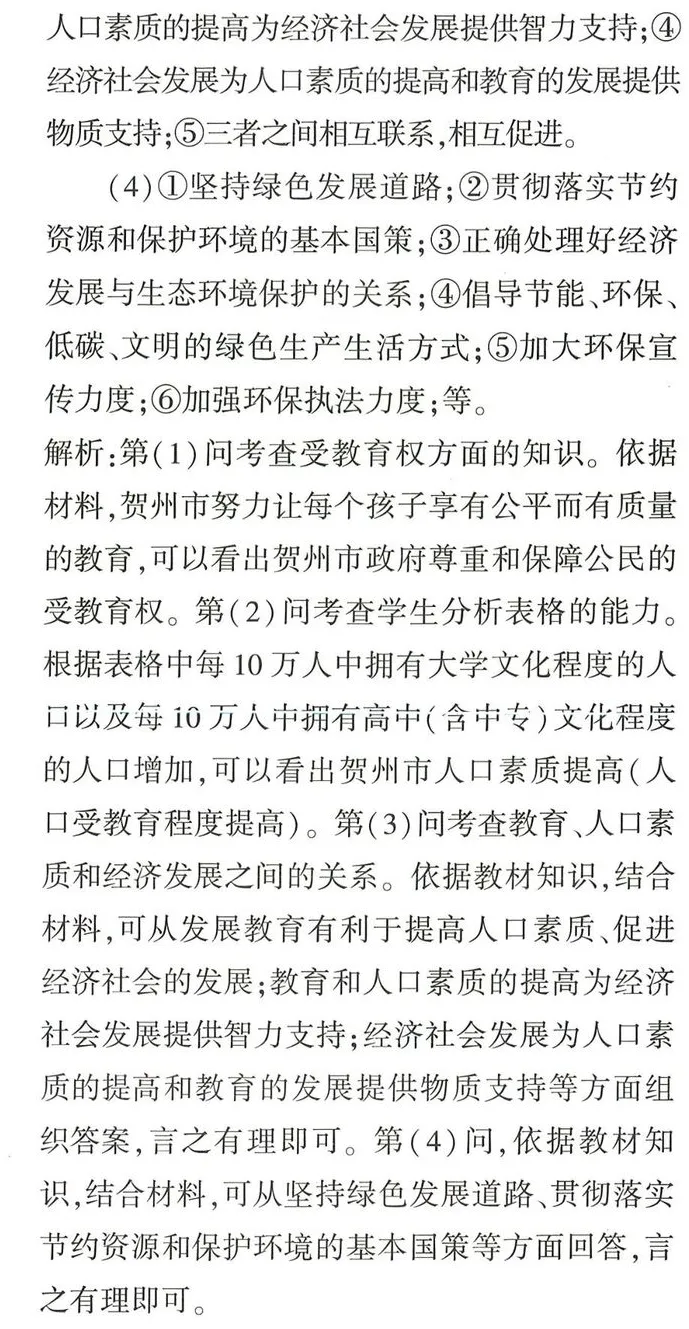 人口素质的提高为经济社会发展提供智力支持;④经济社会发展为人口素质的提高和教育的发展提供物质支持;⑤三者之间相互联系,相互促进。

(4)①坚持绿色发展道路;②贯彻落实节约资源和保护环境的基本国策;③正确处理好经济发展与生态环境保护的关系;④倡导节能、环保、低碳、文明的绿色生产生活方式;⑤加大环保宣传力度;⑥加强环保执法力度;等。

解析:第(1)问考查受教育权方面的知识。依据材料,贺州市努力让每个孩子享有公平而有质量的教育,可以看出贺州市政府尊重和保障公民的受教育权。第(2)问考查学生分析表格的能力。根据表格中每10万人中拥有大学文化程度的人口以及每10万人中拥有高中(含中专)文化程度的人口增加,可以看出贺州市人口素质提高(人口受教育程度提高)。第(3)问考查教育、人口素质和经济发展之间的关系。依据教材知识,结合材料,可从发展教育有利于提高人口素质、促进经济社会的发展;教育和人口素质的提高为经济社会发展提供智力支持;经济社会发展为人口素质的提高和教育的发展提供物质支持等方面组织答案,言之有理即可。第(4)问,依据教材知识,结合材料,可从坚持绿色发展道路、贯彻落实节约资源和保护环境的基本国策等方面回答,言之有理即可。